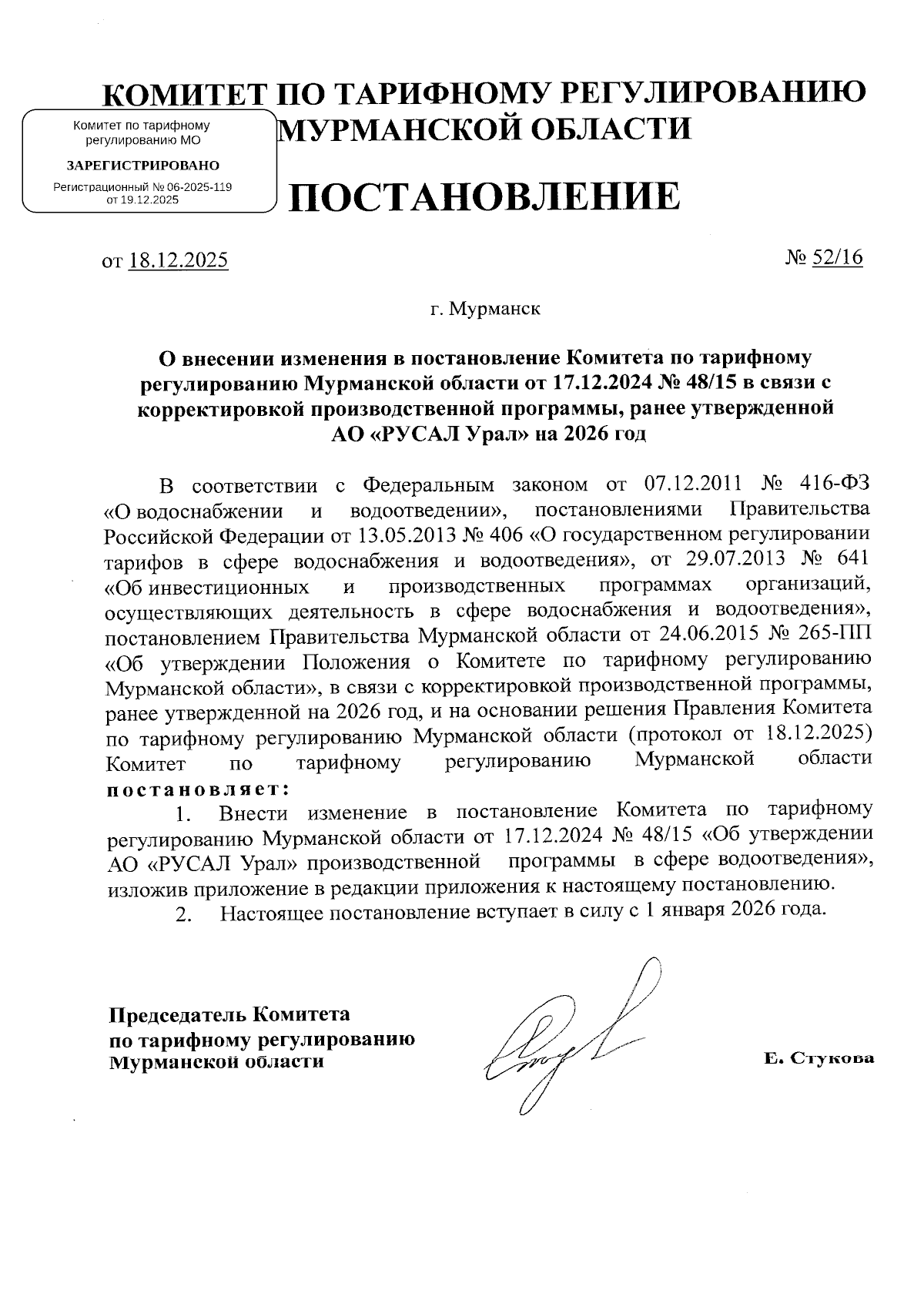 КОМИТЕТ ПО ТАРИФНОМУ РЕГУЛИРОВАНИЮ МУРМАНСКОЙ ОБЛАСТИ

Комитет по тарифному регулированию МО

ЗАРЕГИСТРИРОВАНО

Регистрационный № 06-2025-119 от 19.12.2025

ПОСТАНОВЛЕНИЕ

от 18.12.2025

№ 52/16

г. Мурманск

О внесении изменения в постановление Комитета по тарифному регулированию Мурманской области от 17.12.2024 № 48/15 в связи с корректировкой производственной программы, ранее утвержденной АО «РУСАЛ Урал» на 2026 год

В соответствии с Федеральным законом от 07.12.2011 № 416-ФЗ «О водоснабжении и водоотведении», постановлениями Правительства Российской Федерации от 13.05.2013 № 406 «О государственном регулировании тарифов в сфере водоснабжения и водоотведения», от 29.07.2013 № 641 «Об инвестиционных и производственных программах организаций, осуществляющих деятельность в сфере водоснабжения и водоотведения», постановлением Правительства Мурманской области от 24.06.2015 № 265-ПП «Об утверждении Положения о Комитете по тарифному регулированию Мурманской области», в связи с корректировкой производственной программы, ранее утвержденной на 2026 год, и на основании решения Правления Комитета по тарифному регулированию Мурманской области (протокол от 18.12.2025) Комитет по тарифному регулированию Мурманской области постановляет:

1. Внести изменение в постановление Комитета по тарифному регулированию Мурманской области от 17.12.2024 № 48/15 «Об утверждении АО «РУСАЛ Урал» производственной программы в сфере водоотведения», изложив приложение в редакции приложения к настоящему постановлению.

2. Настоящее постановление вступает в силу с 1 января 2026 года.

Председатель Комитета по тарифному регулированию Мурманской области

Е. Стукова